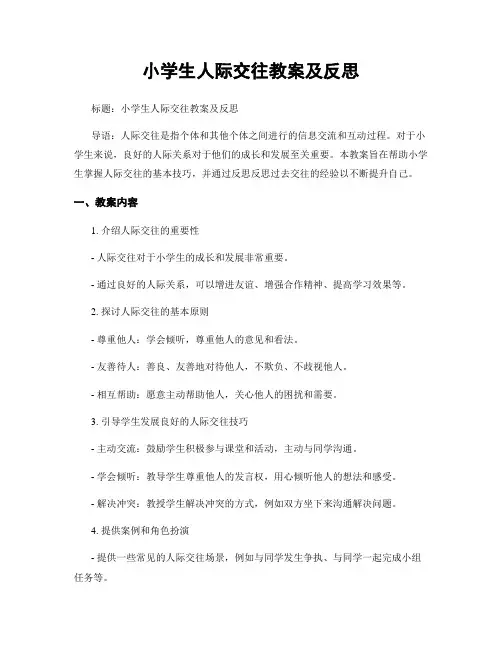 小学生人际交往教案及反思

标题：小学生人际交往教案及反思

导语：人际交往是指个体和其他个体之间进行的信息交流和互动过程。对于小学生来说，良好的人际关系对于他们的成长和发展至关重要。本教案旨在帮助小学生掌握人际交往的基本技巧，并通过反思反思过去交往的经验以不断提升自己。

一、教案内容

1. 介绍人际交往的重要性

- 人际交往对于小学生的成长和发展非常重要。

- 通过良好的人际关系，可以增进友谊、增强合作精神、提高学习效果等。

2. 探讨人际交往的基本原则

- 尊重他人：学会倾听，尊重他人的意见和看法。

- 友善待人：善良、友善地对待他人，不欺负、不歧视他人。

- 相互帮助：愿意主动帮助他人，关心他人的困扰和需要。

3. 引导学生发展良好的人际交往技巧

- 主动交流：鼓励学生积极参与课堂和活动，主动与同学沟通。

- 学会倾听：教导学生尊重他人的发言权，用心倾听他人的想法和感受。

- 解决冲突：教授学生解决冲突的方式，例如双方坐下来沟通解决问题。

4. 提供案例和角色扮演

- 提供一些常见的人际交往场景，例如与同学发生争执、与同学一起完成小组任务等。